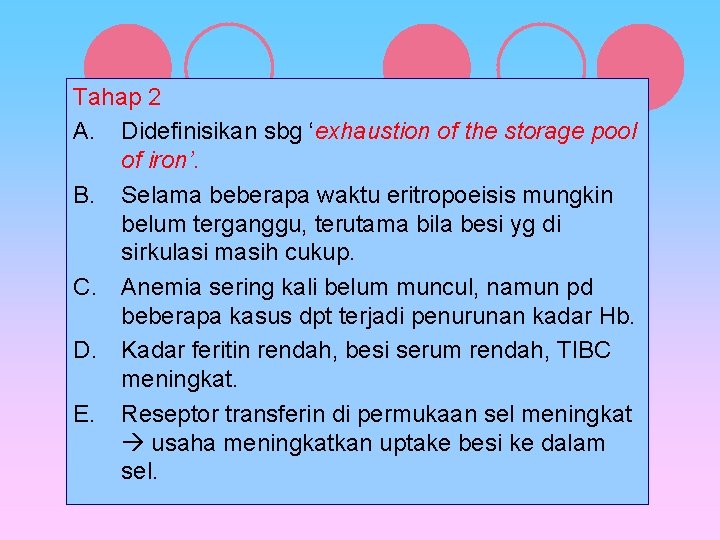 Tahap 2

A. Didefinisikan sbg ‘exhaustion of the storage pool of iron’.

B. Selama beberapa waktu eritropoeisis mungkin belum terganggu, terutama bila besi yg di sirkulasi masih cukup.

C. Anemia sering kali belum muncul, namun pd beberapa kasus dpt terjadi penurunan kadar Hb.

D. Kadar feritin rendah, besi serum rendah, TIBC meningkat.

E. Reseptor transferin di permukaan sel meningkat → usaha meningkatkan uptake besi ke dalam sel.